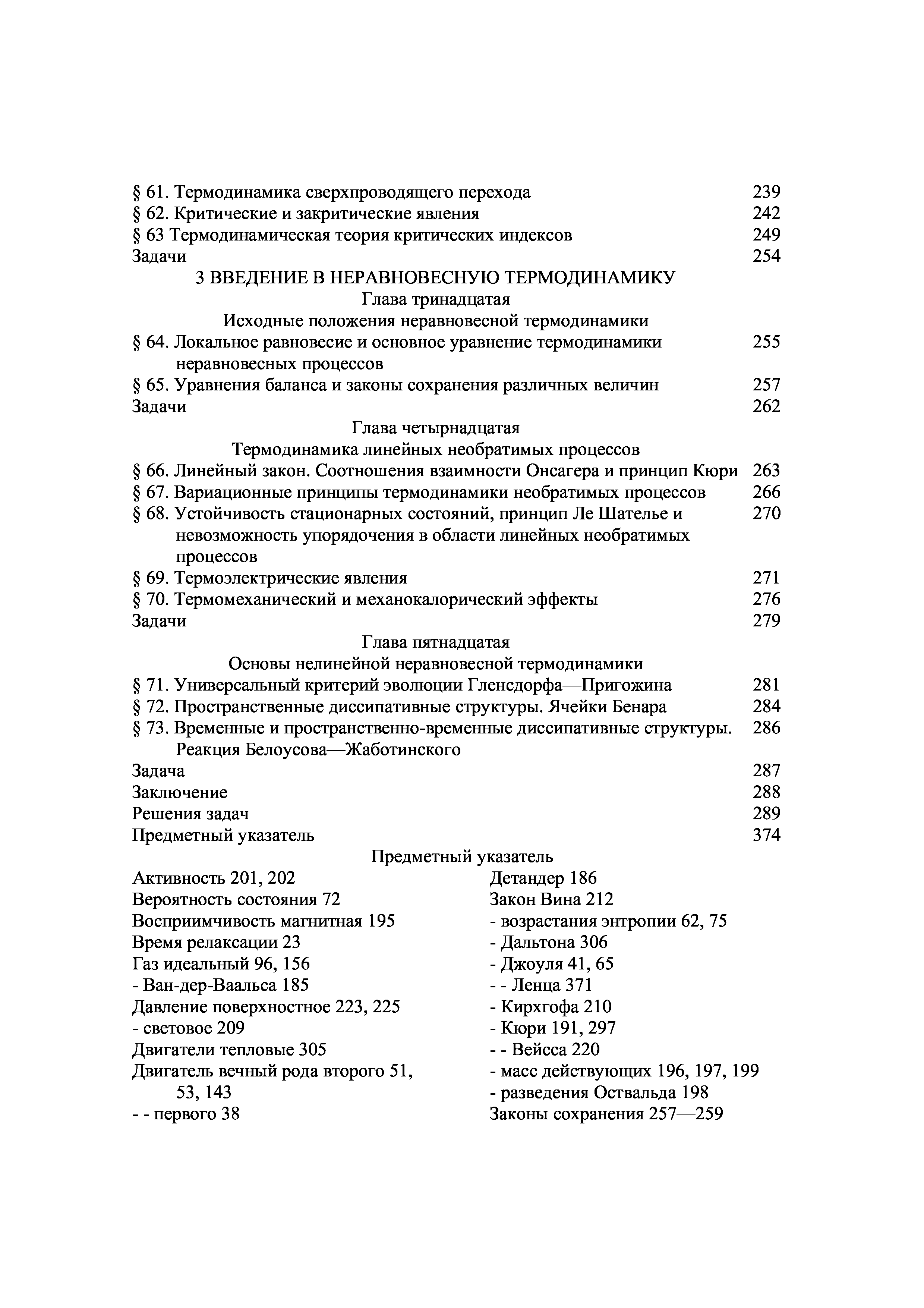 § 61. Термодинамика сверхпроводящего перехода 239
§ 62. Критические и закритические явления 242
§ 63 Термодинамическая теория критических индексов 249
Задачи 254

3 ВВЕДЕНИЕ В НЕРАВНОВЕСНУЮ ТЕРМОДИНАМИКУ
Глава тринадцатая
Исходные положения неравновесной термодинамики

§ 64. Локальное равновесие и основное уравнение термодинамики неравновесных процессов 255
§ 65. Уравнения баланса и законы сохранения различных величин 257
Задачи 262

Глава четырнадцатая
Термодинамика линейных необратимых процессов

§ 66. Линейный закон. Соотношения взаимности Онсагера и принцип Кюри 263
§ 67. Вариационные принципы термодинамики необратимых процессов 266
§ 68. Устойчивость стационарных состояний, принцип Ле Шателье и невозможность упорядочения в области линейных необратимых процессов 270
§ 69. Термоэлектрические явления 271
§ 70. Термомеханический и механокалорический эффекты 276
Задачи 279

Глава пятнадцатая
Основы нелинейной неравновесной термодинамики

§ 71. Универсальный критерий эволюции Гленсдорфа—Пригожина 281
§ 72. Пространственные диссипативные структуры. Ячейки Бенара 284
§ 73. Временные и пространственно-временные диссипативные структуры. Реакция Белоусова—Жаботинского 286
Задача 287
Заключение 288
Решения задач 289
Предметный указатель 374

Предметный указатель

Активность 201, 202
Вероятность состояния 72
Восприимчивость магнитная 195
Время релаксации 23
Газ идеальный 96, 156
- Ван-дер-Ваальса 185
Давление поверхностное 223, 225
- световое 209
Двигатели тепловые 305
Двигатель вечный рода второго 51, 53, 143
- - первого 38

Детандер 186
Закон Вина 212
- возрастания энтропии 62, 75
- Дальтона 306
- Джоуля 41, 65
- - Ленца 371
- Кирхгофа 210
- Кюри 191, 297
- - Вейсса 220
- масс действующих 196, 197, 199
- разведения Оствальда 198
Законы сохранения 257—259